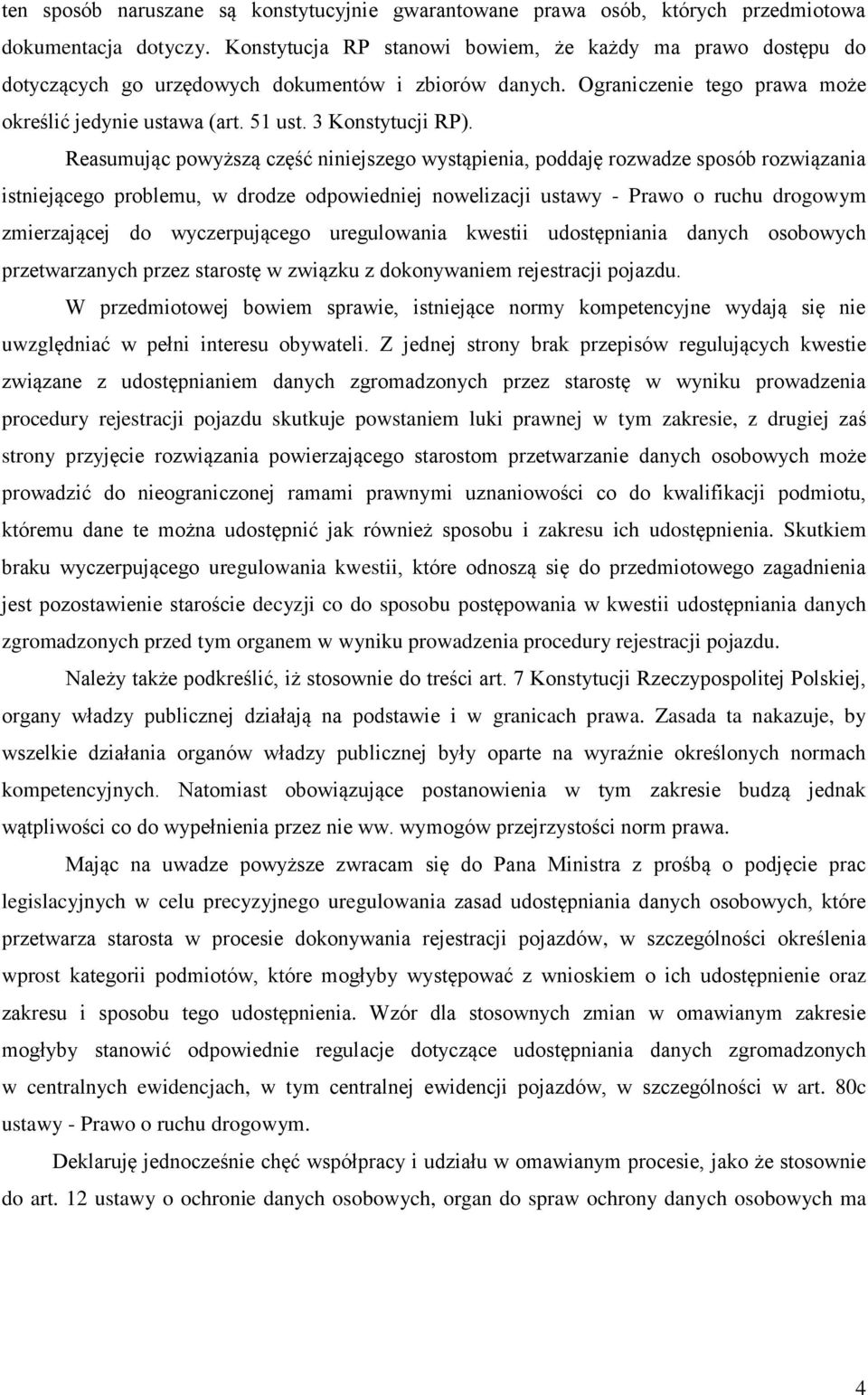 ten sposób naruszane są konstytucyjnie gwarantowane prawa osób, których przedmiotowa dokumentacja dotyczy. Konstytucja RP stanowi bowiem, że każdy ma prawo dostępu do dotyczących go urzędowych dokumentów i zbiorów danych. Ograniczenie tego prawa może określić jedynie ustawa (art. 51 ust. 3 Konstytucji RP).

Reasumując powyższą część niniejszego wystąpienia, poddaję rozwadze sposób rozwiązania istniejącego problemu, w drodze odpowiedniej nowelizacji ustawy - Prawo o ruchu drogowym zmierzającej do wyczerpującego uregulowania kwestii udostępniania danych osobowych przetwarzanych przez starostę w związku z dokonywaniem rejestracji pojazdu.

W przedmiotowej bowiem sprawie, istniejące normy kompetencyjne wydają się nie uwzględniać w pełni interesu obywateli. Z jednej strony brak przepisów regulujących kwestie związane z udostępnianiem danych zgromadzonych przez starostę w wyniku prowadzenia procedury rejestracji pojazdu skutkuje powstaniem luki prawnej w tym zakresie, z drugiej zaś strony przyjęcie rozwiązania powierzającego starostom przetwarzanie danych osobowych może prowadzić do nieograniczonej ramami prawnymi uznaniowości co do kwalifikacji podmiotu, któremu dane te można udostępnić jak również sposobu i zakresu ich udostępnienia. Skutkiem braku wyczerpującego uregulowania kwestii, które odnoszą się do przedmiotowego zagadnienia jest pozostawienie staroście decyzji co do sposobu postępowania w kwestii udostępniania danych zgromadzonych przed tym organem w wyniku prowadzenia procedury rejestracji pojazdu.

Należy także podkreślić, iż stosownie do treści art. 7 Konstytucji Rzeczypospolitej Polskiej, organy władzy publicznej działają na podstawie i w granicach prawa. Zasada ta nakazuje, by wszelkie działania organów władzy publicznej były oparte na wyraźnie określonych normach kompetencyjnych. Natomiast obowiązujące postanowienia w tym zakresie budzą jednak wątpliwości co do wypełnienia przez nie ww. wymogów przejrzystości norm prawa.

Mając na uwadze powyższe zwracam się do Pana Ministra z prośbą o podjęcie prac legislacyjnych w celu precyzyjnego uregulowania zasad udostępniania danych osobowych, które przetwarza starosta w procesie dokonywania rejestracji pojazdów, w szczególności określenia wprost kategorii podmiotów, które mogłyby występować z wnioskiem o ich udostępnienie oraz zakresu i sposobu tego udostępnienia. Wzór dla stosownych zmian w omawianym zakresie mogłyby stanowić odpowiednie regulacje dotyczące udostępniania danych zgromadzonych w centralnych ewidencjach, w tym centralnej ewidencji pojazdów, w szczególności w art. 80c ustawy - Prawo o ruchu drogowym.

Deklaruję jednocześnie chęć współpracy i udziału w omawianym procesie, jako że stosownie do art. 12 ustawy o ochronie danych osobowych, organ do spraw ochrony danych osobowych ma

4